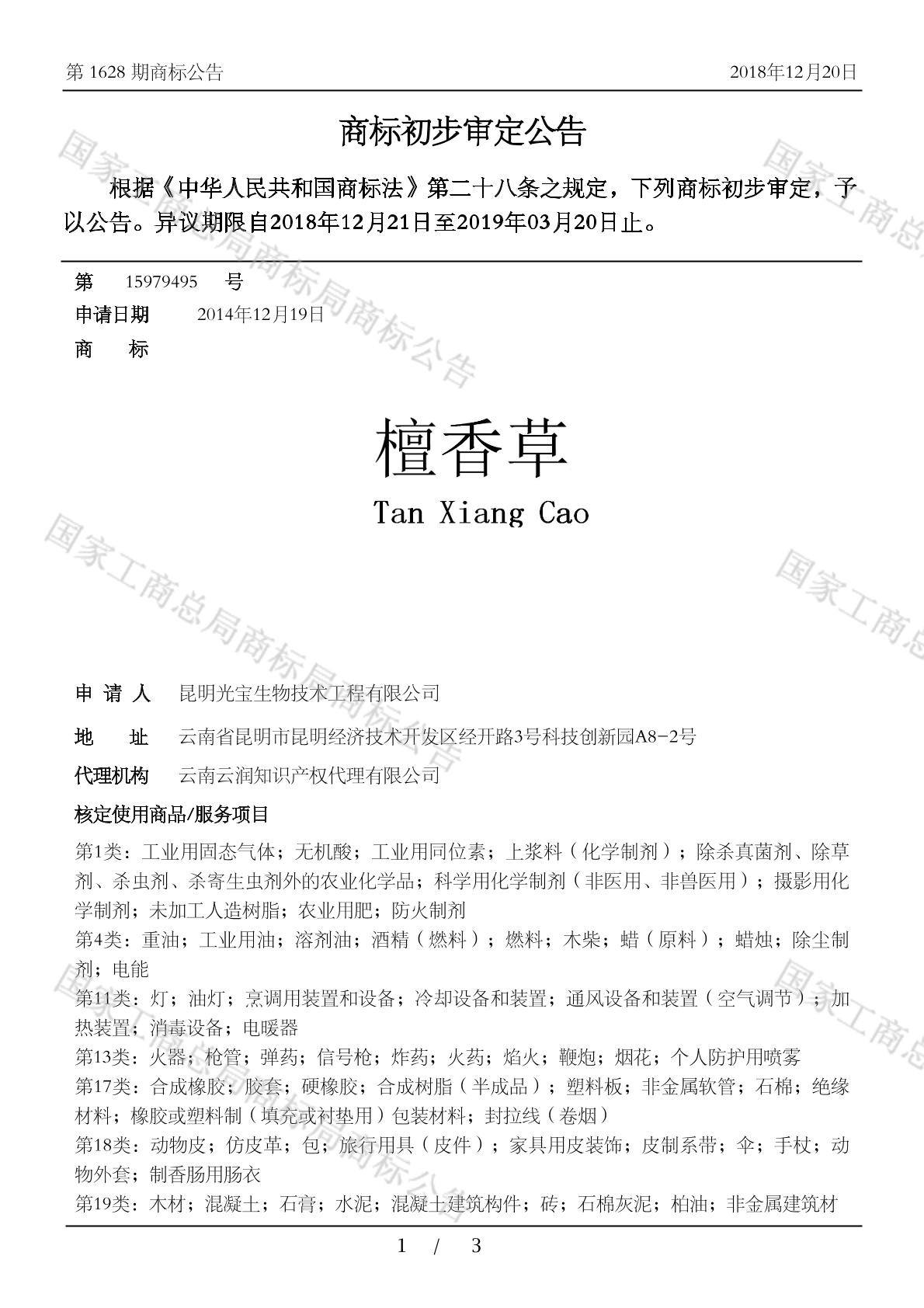 第 1628 期商标公告

2018年12月20日

商标初步审定公告

根据《中华人民共和国商标法》第二十八条之规定，下列商标初步审定，予以公告。异议期限自2018年12月21日至2019年03月20日止。

第 15979495 号

申请日期 2014年12月19日

商 标

檀香草
Tan Xiang Cao

申 请 人 昆明光宝生物技术工程有限公司

地 址 云南省昆明市昆明经济技术开发区经开路3号科技创新园A8-2号

代理机构 云南云润知识产权代理有限公司

核定使用商品/服务项目

第1类：工业用固态气体；无机酸；工业用同位素；上浆料（化学制剂）；除杀真菌剂、除草剂、杀虫剂、杀寄生虫剂外的农业化学品；科学用化学制剂（非医用、非兽医用）；摄影用化学制剂；未加工人造树脂；农业用肥；防火制剂
第4类：重油；工业用油；溶剂油；酒精（燃料）；燃料；木柴；蜡（原料）；蜡烛；除尘制剂；电能
第11类：灯；油灯；烹调用装置和设备；冷却设备和装置；通风设备和装置（空气调节）；加热装置；消毒设备；电暖器
第13类：火器；枪管；弹药；信号枪；炸药；火药；焰火；鞭炮；烟花；个人防护用喷雾
第17类：合成橡胶；胶套；硬橡胶；合成树脂（半成品）；塑料板；非金属软管；石棉；绝缘材料；橡胶或塑料制（填充或衬垫用）包装材料；封拉线（卷烟）
第18类：动物皮；仿皮革；包；旅行用具（皮件）；家具用皮装饰；皮制系带；伞；手杖；动物外套；制香肠用肠衣
第19类：木材；混凝土；石膏；水泥；混凝土建筑构件；砖；石棉灰泥；柏油；非金属建筑材

1 / 3

国家工商总局商标局商标公告